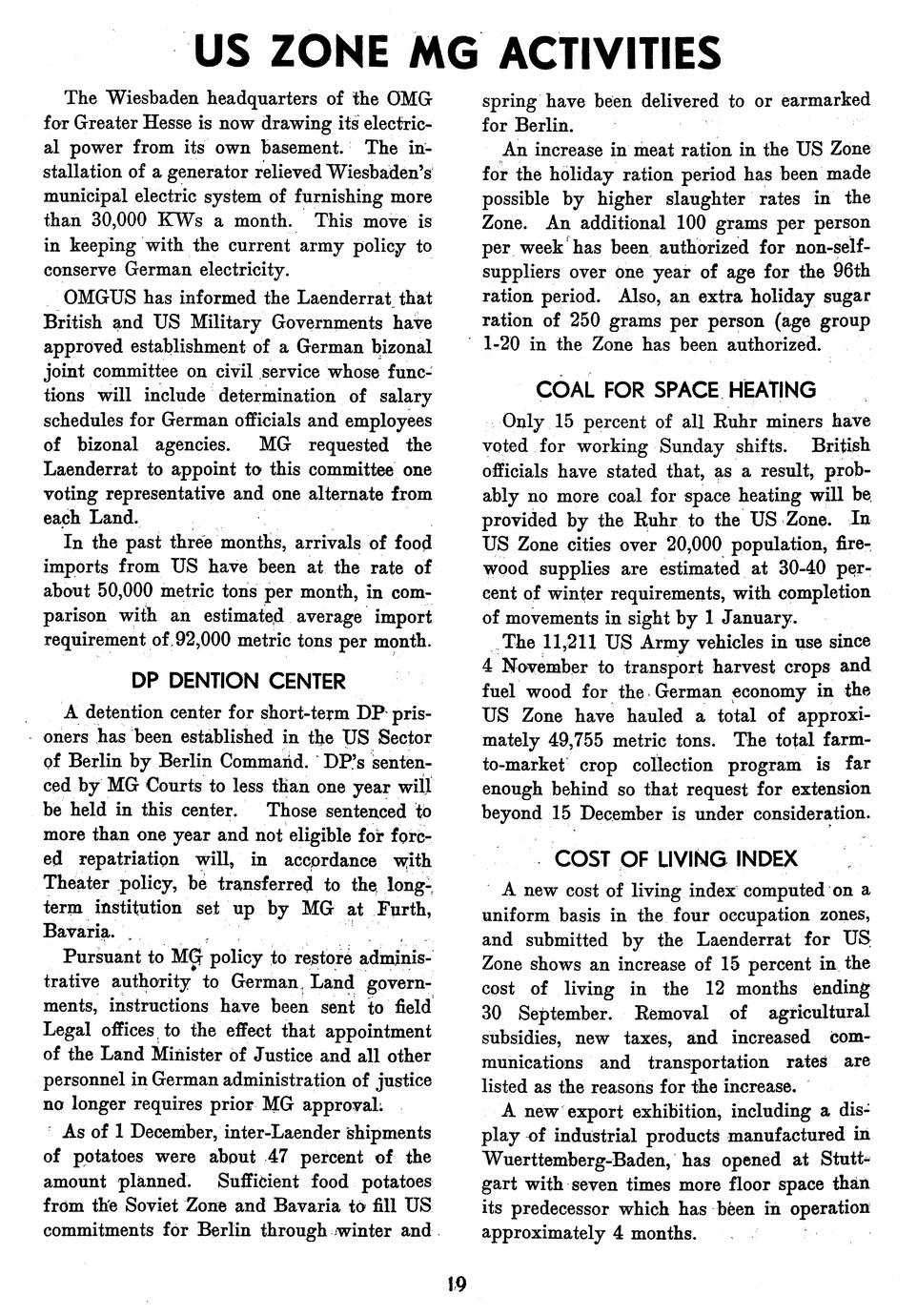 US ZONE MG ACTIVITIES

The Wiesbaden headquarters of the OMG for Greater Hesse is now drawing its electrical power from its own basement. The installation of a generator relieved Wiesbaden's municipal electric system of furnishing more than 30,000 KWs a month. This move is in keeping with the current army policy to conserve German electricity.

OMGUS has informed the Laenderrat that British and US Military Governments have approved establishment of a German bizonal joint committee on civil service whose functions will include determination of salary schedules for German officials and employees of bizonal agencies. MG requested the Laenderrat to appoint to this committee one voting representative and one alternate from each Land.

In the past three months, arrivals of food imports from US have been at the rate of about 50,000 metric tons per month, in comparison with an estimated average import requirement of 92,000 metric tons per month.

DP DENTION CENTER

A detention center for short-term DP prisoners has been established in the US Sector of Berlin by Berlin Command. DP's sentenced by MG Courts to less than one year will be held in this center. Those sentenced to more than one year and not eligible for forced repatriation will, in accordance with Theater policy, be transferred to the long-term institution set up by MG at Furth, Bavaria.

Pursuant to MG policy to restore administrative authority to German Land governments, instructions have been sent to field Legal offices to the effect that appointment of the Land Minister of Justice and all other personnel in German administration of justice no longer requires prior MG approval.

As of 1 December, inter-Laender shipments of potatoes were about 47 percent of the amount planned. Sufficient food potatoes from the Soviet Zone and Bavaria to fill US commitments for Berlin through winter and spring have been delivered to or earmarked for Berlin.

An increase in meat ration in the US Zone for the holiday ration period has been made possible by higher slaughter rates in the Zone. An additional 100 grams per person per week has been authorized for non-self-suppliers over one year of age for the 96th ration period. Also, an extra holiday sugar ration of 250 grams per person (age group 1-20 in the Zone has been authorized.

COAL FOR SPACE HEATING

Only 15 percent of all Ruhr miners have voted for working Sunday shifts. British officials have stated that, as a result, probably no more coal for space heating will be provided by the Ruhr to the US Zone. In US Zone cities over 20,000 population, firewood supplies are estimated at 30-40 percent of winter requirements, with completion of movements in sight by 1 January.

The 11,211 US Army vehicles in use since 4 November to transport harvest crops and fuel wood for the German economy in the US Zone have hauled a total of approximately 49,755 metric tons. The total farm-to-market crop collection program is far enough behind so that request for extension beyond 15 December is under consideration.

COST OF LIVING INDEX

A new cost of living index computed on a uniform basis in the four occupation zones, and submitted by the Laenderrat for US Zone shows an increase of 15 percent in the cost of living in the 12 months ending 30 September. Removal of agricultural subsidies, new taxes, and increased communications and transportation rates are listed as the reasons for the increase.

A new export exhibition, including a display of industrial products manufactured in Wuerttemberg-Baden, has opened at Stuttgart with seven times more floor space than its predecessor which has been in operation approximately 4 months.

19